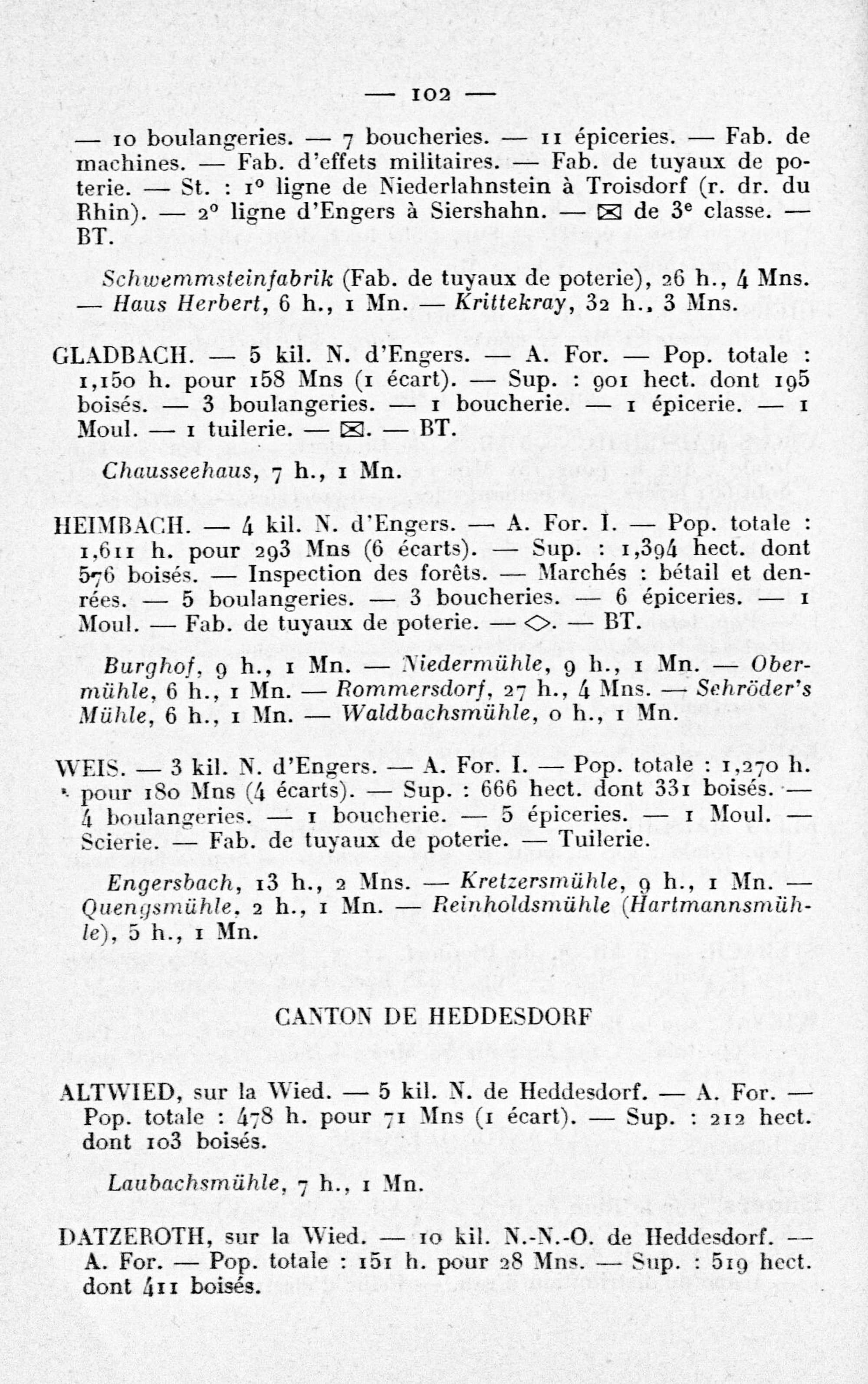 — 102 —

— 10 boulangeries. — 7 boucheries. — 11 épiceries. — Fab. de machines. — Fab. d'effets militaires. — Fab. de tuyaux de poterie. — St. : 1° ligne de Niederlahnstein à Troisdorf (r. dr. du Rhin). — 2° ligne d'Engers à Siershahn. — ⊠ de 3e classe. — BT.

Schwemmsteinfabrik (Fab. de tuyaux de poterie), 26 h., 4 Mns. — Haus Herbert, 6 h., 1 Mn. — Krittekray, 32 h., 3 Mns.

GLADBACH. — 5 kil. N. d'Engers. — A. For. — Pop. totale : 1,150 h. pour 158 Mns (1 écart). — Sup. : 901 hect. dont 195 boisés. — 3 boulangeries. — 1 boucherie. — 1 épicerie. — 1 Moul. — 1 tuilerie. — ⊠. — BT.

Chausseehaus, 7 h., 1 Mn.

HEIMBACH. — 4 kil. N. d'Engers. — A. For. I. — Pop. totale : 1,611 h. pour 293 Mns (6 écarts). — Sup. : 1,394 hect. dont 576 boisés. — Inspection des forêts. — Marchés : bétail et denrées. — 5 boulangeries. — 3 boucheries. — 6 épiceries. — 1 Moul. — Fab. de tuyaux de poterie. — ◇. — BT.

Burghof, 9 h., 1 Mn. — Niedermühle, 9 h., 1 Mn. — Obermühle, 6 h., 1 Mn. — Rommersdorf, 27 h., 4 Mns. — Schröder's Mühle, 6 h., 1 Mn. — Waldbachsmühle, 0 h., 1 Mn.

WEIS. — 3 kil. N. d'Engers. — A. For. I. — Pop. totale : 1,270 h. pour 180 Mns (4 écarts). — Sup. : 666 hect. dont 331 boisés. — 4 boulangeries. — 1 boucherie. — 5 épiceries. — 1 Moul. — Scierie. — Fab. de tuyaux de poterie. — Tuilerie.

Engersbach, 13 h., 2 Mns. — Kretzersmühle, 9 h., 1 Mn. — Quengsmühle, 2 h., 1 Mn. — Reinholdsmühle (Hartmannsmühle), 5 h., 1 Mn.

CANTON DE HEDDESDORF

ALTWIED, sur la Wied. — 5 kil. N. de Heddesdorf. — A. For. — Pop. totale : 478 h. pour 71 Mns (1 écart). — Sup. : 212 hect. dont 103 boisés.

Laubachsmühle, 7 h., 1 Mn.

DATZEROTH, sur la Wied. — 10 kil. N.-N.-O. de Heddesdorf. — A. For. — Pop. totale : 151 h. pour 28 Mns. — Sup. : 519 hect. dont 411 boisés.